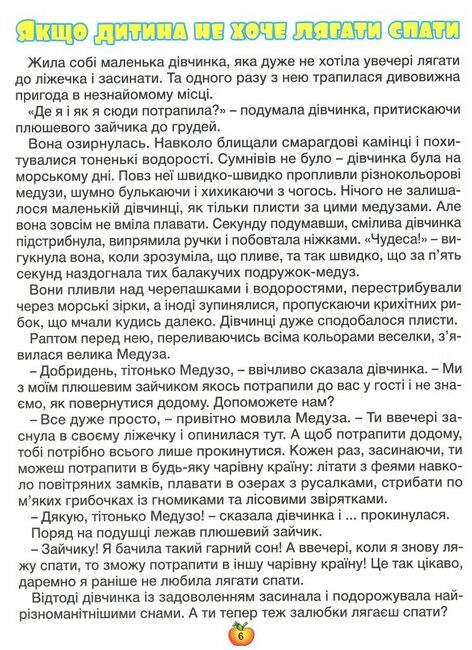 Якщо дитина не хоче лягати спати

Жила собі маленька дівчинка, яка дуже не хотіла увечері лягати до ліжечка і засинати. Та одного разу з нею трапилася дивовижна пригода в незнайомому місці.

«Де я і як я сюди потрапила?» – подумала дівчинка, притискаючи плюшевого зайчика до грудей.

Вона озирнулась. Навколо блищали смарагдові камінці і похитувалися тоненькі водорості. Сумнівів не було – дівчинка була на морському дні. Повз неї швидко-швидко пропливли різнокольорові медузи, шумно булькаючи і хихикаючи з чогось. Нічого не залишалося маленькій дівчинці, як тільки плисти за цими медузами. Але вона зовсім не вміла плавати. Секунду подумавши, смілива дівчинка підстрибнула, випрямила ручки і побовтала ніжками. «Чудеса!» – вигукнула вона, коли зрозуміла, що пливе, та так швидко, що за п'ять секунд наздогнала тих балакучих подружок-медуз.

Вони пливли над черепашками і водоростями, перестрибували через морські зірки, а іноді зупинялися, пропускаючи крихітних рибок, що мчали кудись далеко. Дівчинці дуже сподобалося плисти.

Раптом перед нею, переливаючись всіма кольорами веселки, з'явилася велика Медуза.

– Добридень, тітонько Медузо, – ввічливо сказала дівчинка. – Ми з моїм плюшевим зайчиком якось потрапили до вас у гості і не знаємо, як повернутися додому. Допоможете нам?

– Все дуже просто, – привітно мовила Медуза. – Ти ввечері заснула в своєму ліжечку і опинилася тут. А щоб потрапити додому, тобі потрібно всього лише прокинутися. Кожен раз, засинаючи, ти можеш потрапити в будь-яку чарівну країну: літати з феями навколо повітряних замків, плавати в озерах з русалками, стрибати по м'яких грибочках із гномиками та лісовими звірятками.

– Дякую, тітонько Медузо! – сказала дівчинка і ... прокинулася.

Поряд на подушці лежав плюшевий зайчик.

– Зайчику! Я бачила такий гарний сон! А ввечері, коли я знову ляжу спати, то зможу потрапити в іншу чарівну країну! Це так цікаво, даремно я раніше не любила лягати спати.

Відтоді дівчинка із задоволенням засинала і подорожувала найрізноманітнішими снами. А ти тепер теж залюбки лягаєш спати?

6